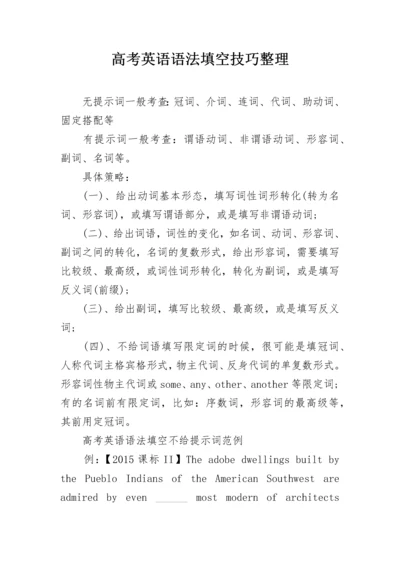 高考英语语法填空技巧整理

无提示词一般考查:冠词、介词、连词、代词、助动词、固定搭配等

有提示词一般考查:谓语动词、非谓语动词、形容词、副词、名词等。

具体策略:

(一)、给出动词基本形态，填写词性词形转化(转为名词、形容词)，或填写谓语部分，或是填写非谓语动词;

(二)、给出词语，词性的变化，如名词、动词、形容词、副词之间的转化，名词的复数形式，给出形容词，需要填写比较级、最高级，或词性词形转化，转化为副词，或是填写反义词(前缀);

(三)、给出副词，填写比较级、最高级，或是填写反义词;

(四)、不给词语填写限定词的时候，很可能是填冠词、人称代词主格宾格形式，物主代词、反身代词的单复数形式。形容词性物主代词或 some、any、other、another 等限定词;有的名词前有限定词，比如:序数词，形容词的最高级等，其前用定冠词。

高考英语语法填空不给提示词范例

例:【2015 课标 II】The adobe dwellings built by the Pueblo Indians of the American Southwest are admired by even ______ most modern of architects